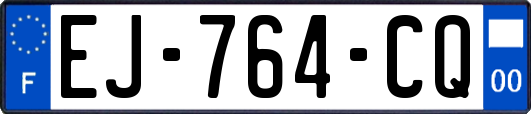 F
EJ-764-CQ
00